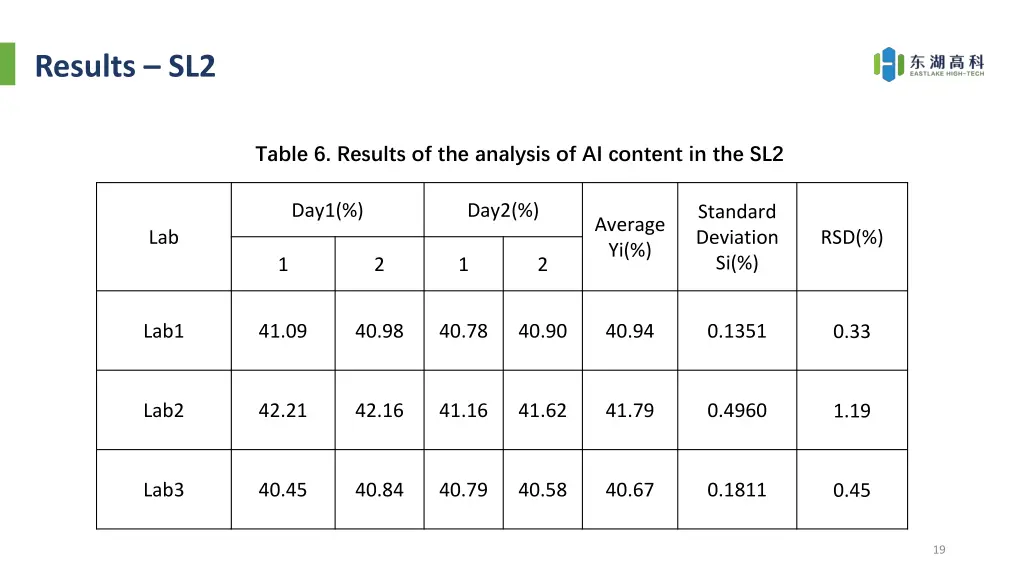 Results – SL2

东湖高科
EASTLAKE HIGH-TECH

Table 6. Results of the analysis of Al content in the SL2

| Lab | Day1(%) 1 | Day1(%) 2 | Day2(%) 1 | Day2(%) 2 | Average Yi(%) | Standard Deviation Si(%) | RSD(%) |
|---|---|---|---|---|---|---|---|
| Lab1 | 41.09 | 40.98 | 40.78 | 40.90 | 40.94 | 0.1351 | 0.33 |
| Lab2 | 42.21 | 42.16 | 41.16 | 41.62 | 41.79 | 0.4960 | 1.19 |
| Lab3 | 40.45 | 40.84 | 40.79 | 40.58 | 40.67 | 0.1811 | 0.45 |

19